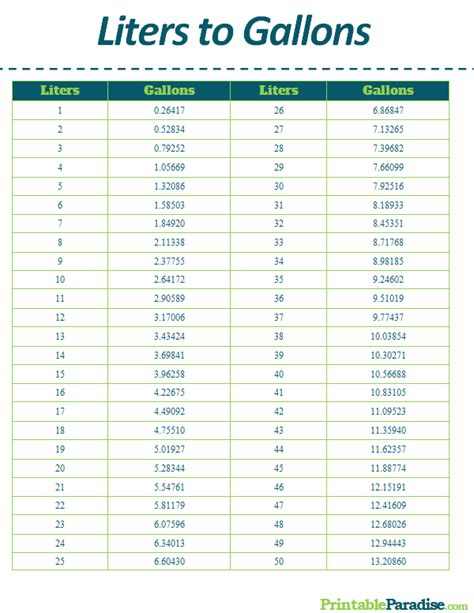 Liters to Gallons

| Liters | Gallons | Liters | Gallons |
|---|---|---|---|
| 1 | 0.26417 | 26 | 6.86847 |
| 2 | 0.52834 | 27 | 7.13265 |
| 3 | 0.79252 | 28 | 7.39682 |
| 4 | 1.05669 | 29 | 7.66099 |
| 5 | 1.32086 | 30 | 7.92516 |
| 6 | 1.58503 | 31 | 8.18933 |
| 7 | 1.84920 | 32 | 8.45351 |
| 8 | 2.11338 | 33 | 8.71768 |
| 9 | 2.37755 | 34 | 8.98185 |
| 10 | 2.64172 | 35 | 9.24602 |
| 11 | 2.90589 | 36 | 9.51019 |
| 12 | 3.17006 | 37 | 9.77437 |
| 13 | 3.43424 | 38 | 10.03854 |
| 14 | 3.69841 | 39 | 10.30271 |
| 15 | 3.96258 | 40 | 10.56688 |
| 16 | 4.22675 | 41 | 10.83105 |
| 17 | 4.49092 | 42 | 11.09523 |
| 18 | 4.75510 | 43 | 11.35940 |
| 19 | 5.01927 | 44 | 11.62357 |
| 20 | 5.28344 | 45 | 11.88774 |
| 21 | 5.54761 | 46 | 12.15191 |
| 22 | 5.81179 | 47 | 12.41609 |
| 23 | 6.07596 | 48 | 12.68026 |
| 24 | 6.34013 | 49 | 12.94443 |
| 25 | 6.60430 | 50 | 13.20860 |

PrintableParadise.com